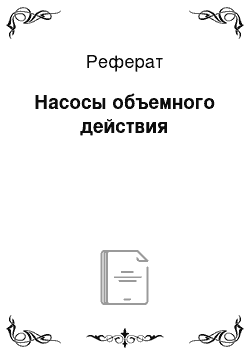 Реферат

Насосы объемного действия